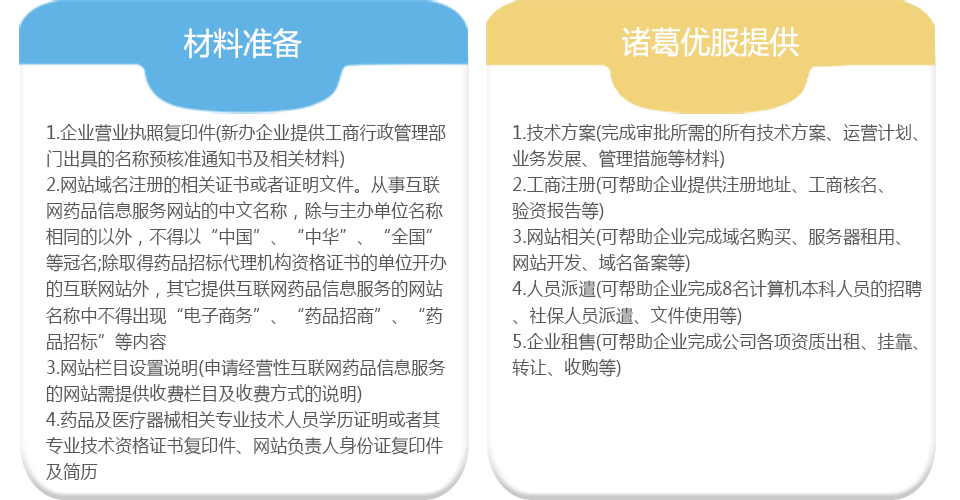 材料准备

1.企业营业执照复印件(新办企业提供工商行政管理部门出具的名称预核准通知书及相关材料)
2.网站域名注册的相关证书或者证明文件。从事互联网药品信息服务网站的中文名称，除与主办单位名称相同的以外，不得以“中国”、“中华”、“全国”等冠名;除取得药品招标代理机构资格证书的单位开办的互联网站外，其它提供互联网药品信息服务的网站名称中不得出现“电子商务”、“药品招商”、“药品招标”等内容
3.网站栏目设置说明(申请经营性互联网药品信息服务的网站需提供收费栏目及收费方式的说明)
4.药品及医疗器械相关专业技术人员学历证明或者其专业技术资格证书复印件、网站负责人身份证复印件及简历

诸葛优服提供

1.技术方案(完成审批所需的所有技术方案、运营计划、业务发展、管理措施等材料)
2.工商注册(可帮助企业提供注册地址、工商核名、验资报告等)
3.网站相关(可帮助企业完成域名购买、服务器租用、网站开发、域名备案等)
4.人员派遣(可帮助企业完成8名计算机本科人员的招聘、社保人员派遣、文件使用等)
5.企业租售(可帮助企业完成公司各项资质出租、挂靠、转让、收购等)